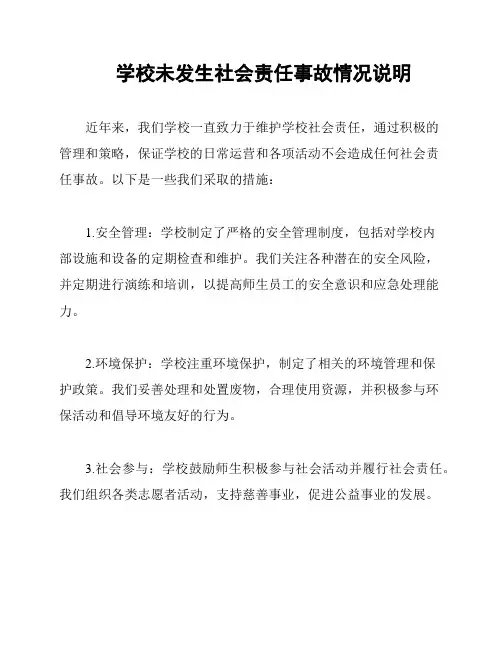 学校未发生社会责任事故情况说明

近年来，我们学校一直致力于维护学校社会责任，通过积极的管理和策略，保证学校的日常运营和各项活动不会造成任何社会责任事故。以下是一些我们采取的措施：

1.安全管理：学校制定了严格的安全管理制度，包括对学校内部设施和设备的定期检查和维护。我们关注各种潜在的安全风险，并定期进行演练和培训，以提高师生员工的安全意识和应急处理能力。

2.环境保护：学校注重环境保护，制定了相关的环境管理和保护政策。我们妥善处理和处置废物，合理使用资源，并积极参与环保活动和倡导环境友好的行为。

3.社会参与：学校鼓励师生积极参与社会活动并履行社会责任。我们组织各类志愿者活动，支持慈善事业，促进公益事业的发展。